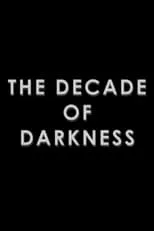 THE DECADE OF DARKNESS